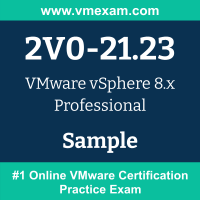 www.vmexam.com

2V0-21.23

VMware vSphere 8.x Professional

Sample

#1 Online VMware Certification Practice Exam